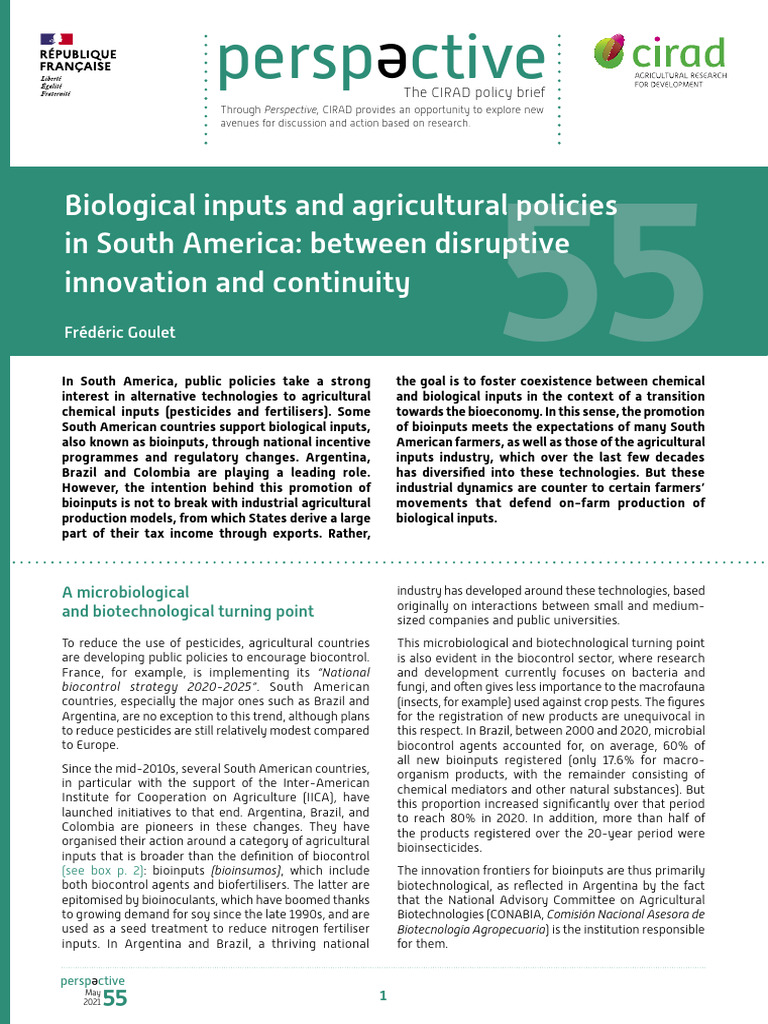 RÉPUBLIQUE FRANÇAISE
Liberté
Égalité
Fraternité

perspəctive
The CIRAD policy brief
Through Perspective, CIRAD provides an opportunity to explore new avenues for discussion and action based on research.

cirad
AGRICULTURAL RESEARCH FOR DEVELOPMENT

Biological inputs and agricultural policies in South America: between disruptive innovation and continuity

55

Frédéric Goulet

In South America, public policies take a strong interest in alternative technologies to agricultural chemical inputs (pesticides and fertilisers). Some South American countries support biological inputs, also known as bioinputs, through national incentive programmes and regulatory changes. Argentina, Brazil and Colombia are playing a leading role. However, the intention behind this promotion of bioinputs is not to break with industrial agricultural production models, from which States derive a large part of their tax income through exports. Rather, the goal is to foster coexistence between chemical and biological inputs in the context of a transition towards the bioeconomy. In this sense, the promotion of bioinputs meets the expectations of many South American farmers, as well as those of the agricultural inputs industry, which over the last few decades has diversified into these technologies. But these industrial dynamics are counter to certain farmers' movements that defend on-farm production of biological inputs.

A microbiological and biotechnological turning point

To reduce the use of pesticides, agricultural countries are developing public policies to encourage biocontrol. France, for example, is implementing its "National biocontrol strategy 2020-2025". South American countries, especially the major ones such as Brazil and Argentina, are no exception to this trend, although plans to reduce pesticides are still relatively modest compared to Europe.

Since the mid-2010s, several South American countries, in particular with the support of the Inter-American Institute for Cooperation on Agriculture (IICA), have launched initiatives to that end. Argentina, Brazil, and Colombia are pioneers in these changes. They have organised their action around a category of agricultural inputs that is broader than the definition of biocontrol (see box p. 2): bioinputs (bioinsumos), which include both biocontrol agents and biofertilisers. The latter are epitomised by bioinoculants, which have boomed thanks to growing demand for soy since the late 1990s, and are used as a seed treatment to reduce nitrogen fertiliser inputs. In Argentina and Brazil, a thriving national industry has developed around these technologies, based originally on interactions between small and medium-sized companies and public universities.

This microbiological and biotechnological turning point is also evident in the biocontrol sector, where research and development currently focuses on bacteria and fungi, and often gives less importance to the macrofauna (insects, for example) used against crop pests. The figures for the registration of new products are unequivocal in this respect. In Brazil, between 2000 and 2020, microbial biocontrol agents accounted for, on average, 60% of all new bioinputs registered (only 17.6% for macro-organism products, with the remainder consisting of chemical mediators and other natural substances). But this proportion increased significantly over that period to reach 80% in 2020. In addition, more than half of the products registered over the 20-year period were bioinsecticides.

The innovation frontiers for bioinputs are thus primarily biotechnological, as reflected in Argentina by the fact that the National Advisory Committee on Agricultural Biotechnologies (CONABIA, Comisión Nacional Asesora de Biotecnología Agropecuaria) is the institution responsible for them.

perspəctive
May 2021 55

1